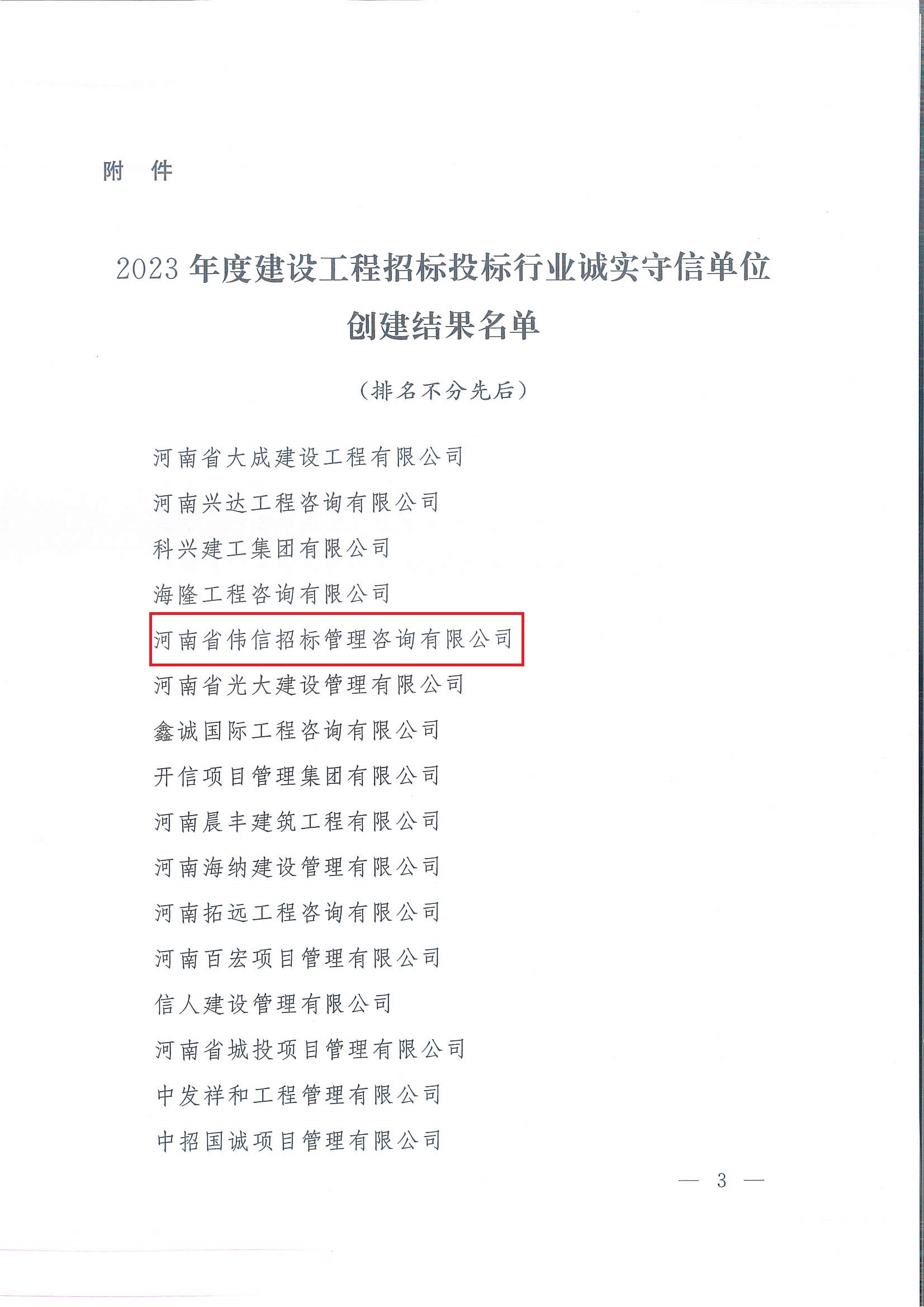 附 件

2023年度建设工程招标投标行业诚实守信单位创建结果名单

（排名不分先后）

河南省大成建设工程有限公司

河南兴达工程咨询有限公司

科兴建工集团有限公司

海隆工程咨询有限公司

河南省伟信招标管理咨询有限公司

河南省光大建设管理有限公司

鑫诚国际工程咨询有限公司

开信项目管理集团有限公司

河南晨丰建筑工程有限公司

河南海纳建设管理有限公司

河南拓远工程咨询有限公司

河南百宏项目管理有限公司

信人建设管理有限公司

河南省城投项目管理有限公司

中发祥和工程管理有限公司

中招国诚项目管理有限公司

— 3 —